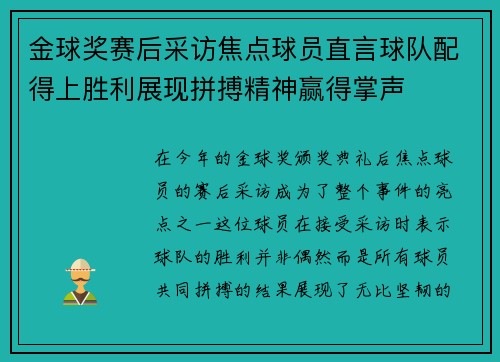 金球奖赛后采访焦点球员直言球队配得上胜利展现拼搏精神赢得掌声

在今年的金球奖颁奖典礼后焦点球员的赛后采访成为了整个事件的亮点之一这位球员在接受采访时表示球队的胜利并非偶然而是所有球员共同拼搏的结果展现了无比坚韧的